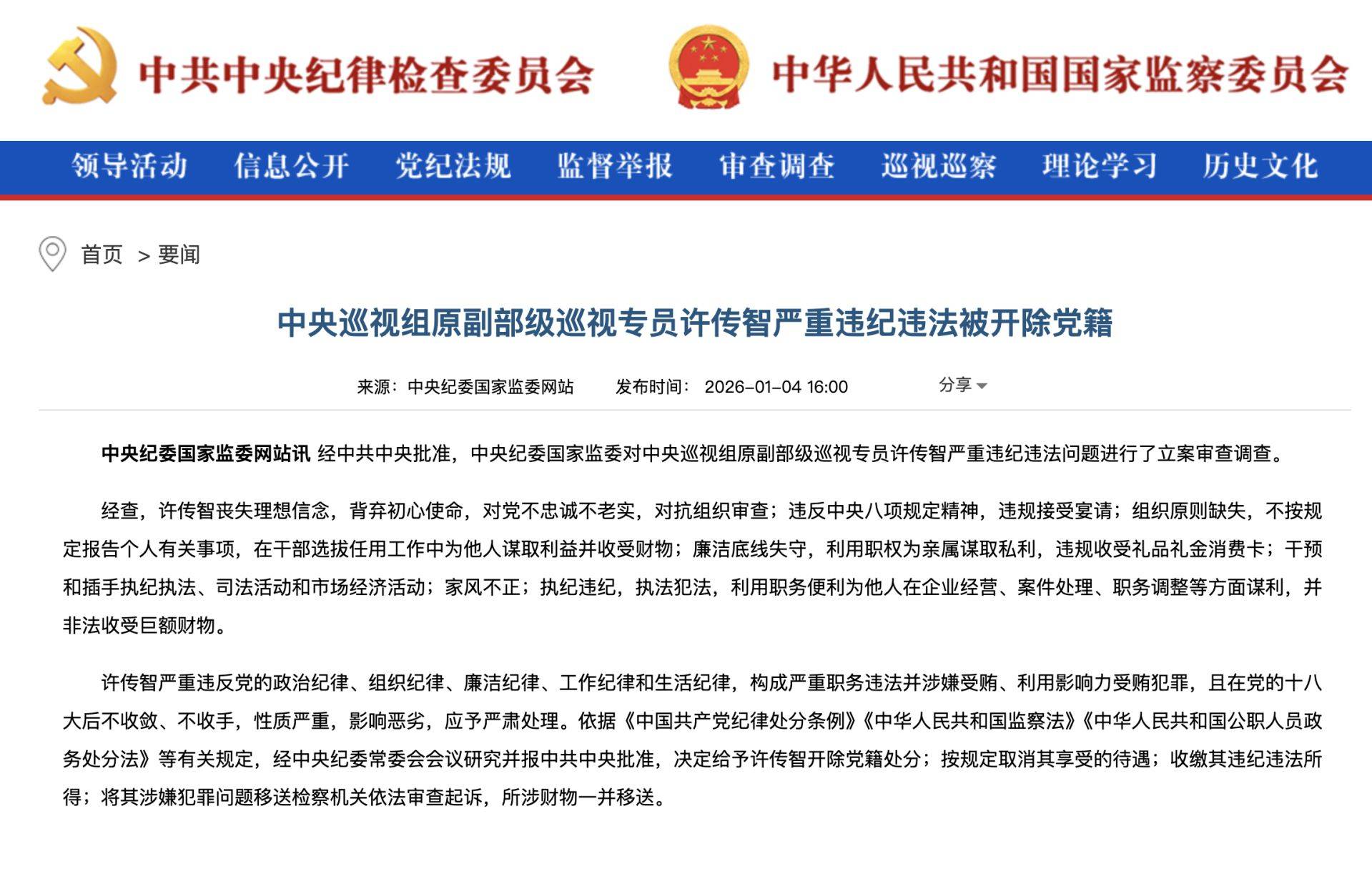 中共中央纪律检查委员会 中华人民共和国国家监察委员会

领导活动 信息公开 党纪法规 监督举报 审查调查 巡视巡察 理论学习 历史文化

首页 > 要闻

中央巡视组原副部级巡视专员许传智严重违纪违法被开除党籍

来源：中央纪委国家监委网站 发布时间：2026-01-04 16:00 分享

中央纪委国家监委网站讯 经中共中央批准，中央纪委国家监委对中央巡视组原副部级巡视专员许传智严重违纪违法问题进行了立案审查调查。

经查，许传智丧失理想信念，背弃初心使命，对党不忠诚不老实，对抗组织审查；违反中央八项规定精神，违规接受宴请；组织原则缺失，不按规定报告个人有关事项，在干部选拔任用工作中为他人谋取利益并收受财物；廉洁底线失守，利用职权为亲属谋取私利，违规收受礼品礼金消费卡；干预和插手执纪执法、司法活动和市场经济活动；家风不正；执纪违纪，执法犯法，利用职务便利为他人在企业经营、案件处理、职务调整等方面谋利，并非法收受巨额财物。

许传智严重违反党的政治纪律、组织纪律、廉洁纪律、工作纪律和生活纪律，构成严重职务违法并涉嫌受贿、利用影响力受贿犯罪，且在党的十八大后不收敛、不收手，性质严重，影响恶劣，应予严肃处理。依据《中国共产党纪律处分条例》《中华人民共和国监察法》《中华人民共和国公职人员政务处分法》等有关规定，经中央纪委常委会会议研究并报中共中央批准，决定给予许传智开除党籍处分；按规定取消其享受的待遇；收缴其违纪违法所得；将其涉嫌犯罪问题移送检察机关依法审查起诉，所涉财物一并移送。